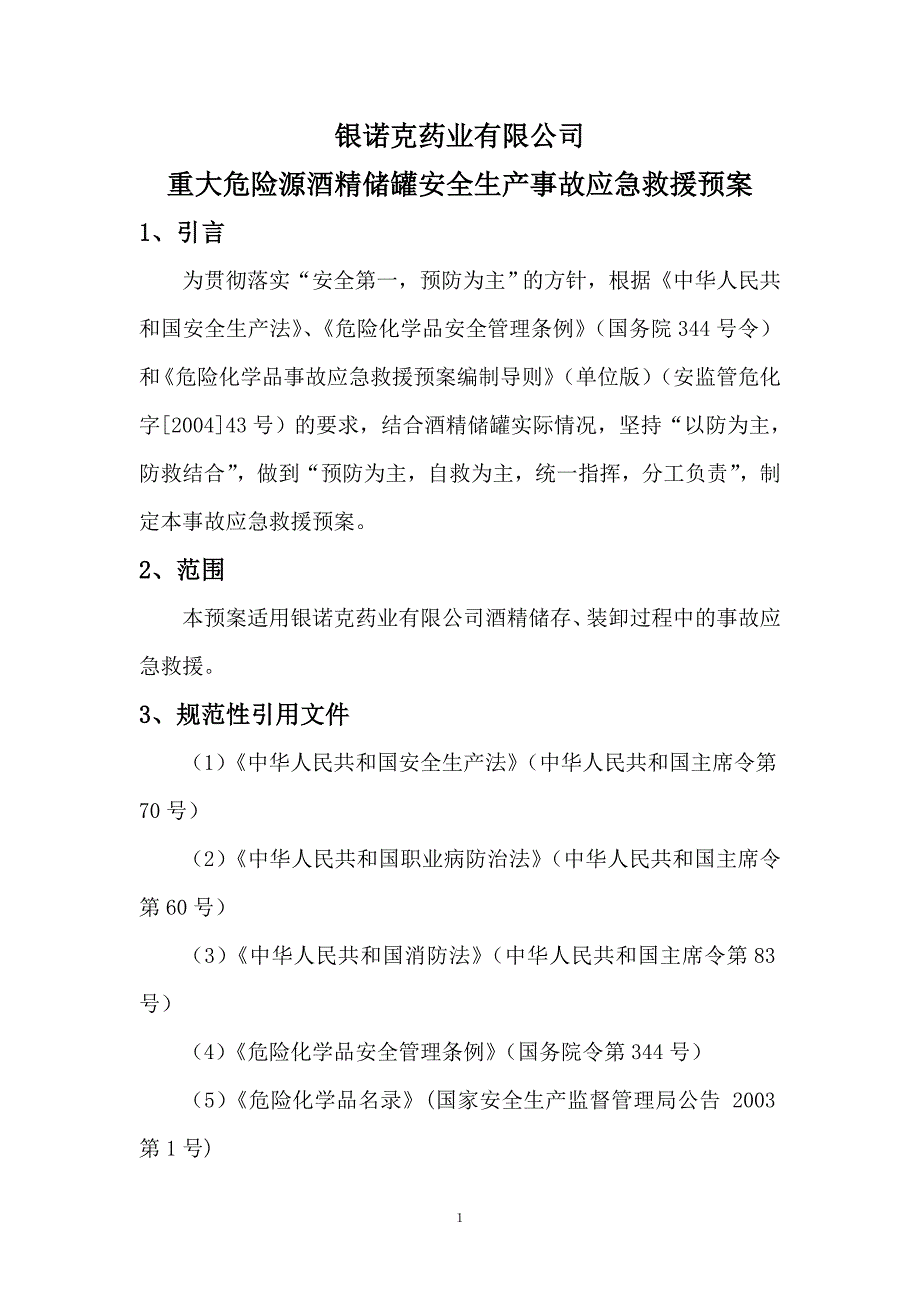 银诺克药业有限公司
重大危险源酒精储罐安全生产事故应急救援预案

1、引言

为贯彻落实“安全第一，预防为主”的方针，根据《中华人民共和国安全生产法》、《危险化学品安全管理条例》（国务院 344 号令）和《危险化学品事故应急救援预案编制导则》（单位版）（安监管危化字[2004]43 号）的要求，结合酒精储罐实际情况，坚持“以防为主，防救结合”，做到“预防为主，自救为主，统一指挥，分工负责”，制定本事故应急救援预案。

2、范围

本预案适用银诺克药业有限公司酒精储存、装卸过程中的事故应急救援。

3、规范性引用文件

（1）《中华人民共和国安全生产法》（中华人民共和国主席令第 70 号）

（2）《中华人民共和国职业病防治法》（中华人民共和国主席令第 60 号）

（3）《中华人民共和国消防法》（中华人民共和国主席令第 83 号）

（4）《危险化学品安全管理条例》（国务院令第 344 号）

（5）《危险化学品名录》（国家安全生产监督管理局公告 2003 第 1 号)

1